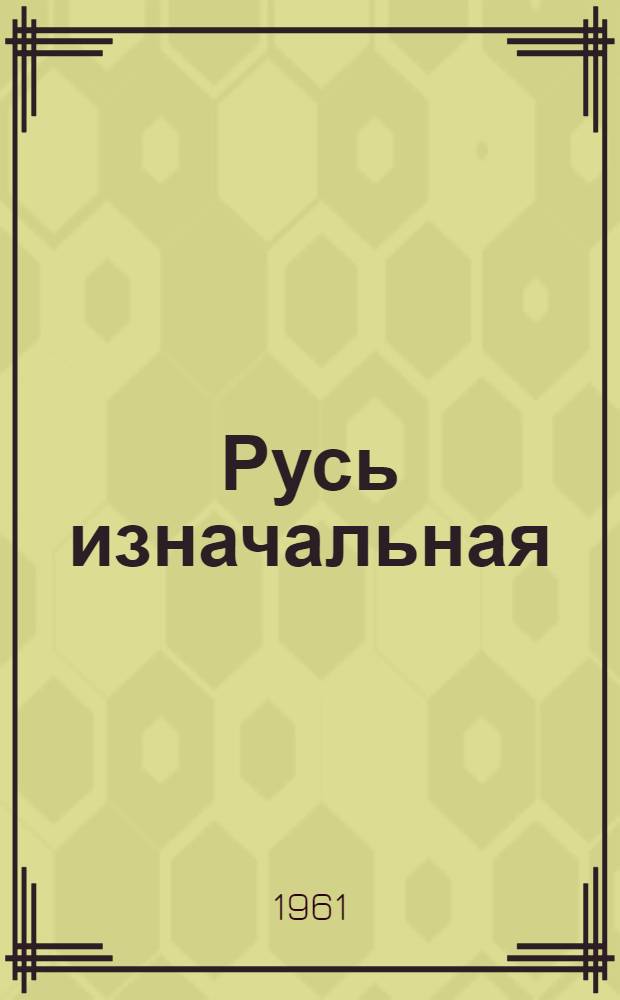 Русь изначальная

1961